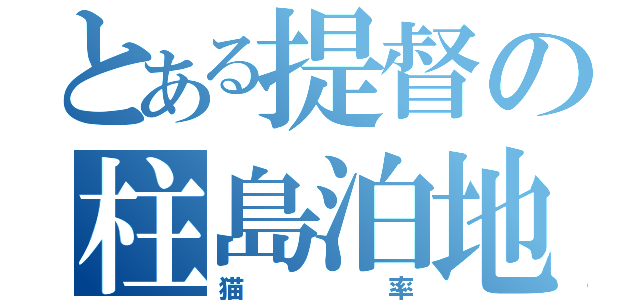 とある提督の
柱島泊地
猫 率